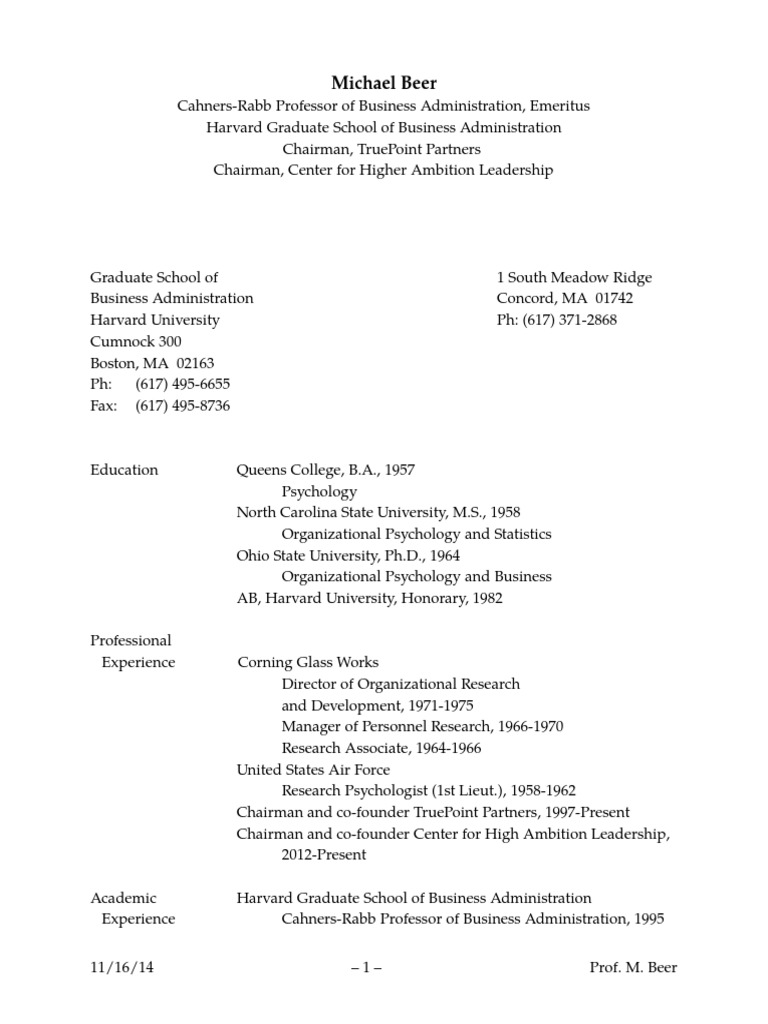 Michael Beer
Cahners-Rabb Professor of Business Administration, Emeritus
Harvard Graduate School of Business Administration
Chairman, TruePoint Partners
Chairman, Center for Higher Ambition Leadership

Graduate School of
Business Administration
Harvard University
Cumnock 300
Boston, MA 02163
Ph: (617) 495-6655
Fax: (617) 495-8736

1 South Meadow Ridge
Concord, MA 01742
Ph: (617) 371-2868

Education

Queens College, B.A., 1957
Psychology
North Carolina State University, M.S., 1958
Organizational Psychology and Statistics
Ohio State University, Ph.D., 1964
Organizational Psychology and Business
AB, Harvard University, Honorary, 1982

Professional Experience

Corning Glass Works
Director of Organizational Research and Development, 1971-1975
Manager of Personnel Research, 1966-1970
Research Associate, 1964-1966
United States Air Force
Research Psychologist (1st Lieut.), 1958-1962
Chairman and co-founder TruePoint Partners, 1997-Present
Chairman and co-founder Center for High Ambition Leadership, 2012-Present

Academic Experience

Harvard Graduate School of Business Administration
Cahners-Rabb Professor of Business Administration, 1995

11/16/14 – 1 – Prof. M. Beer